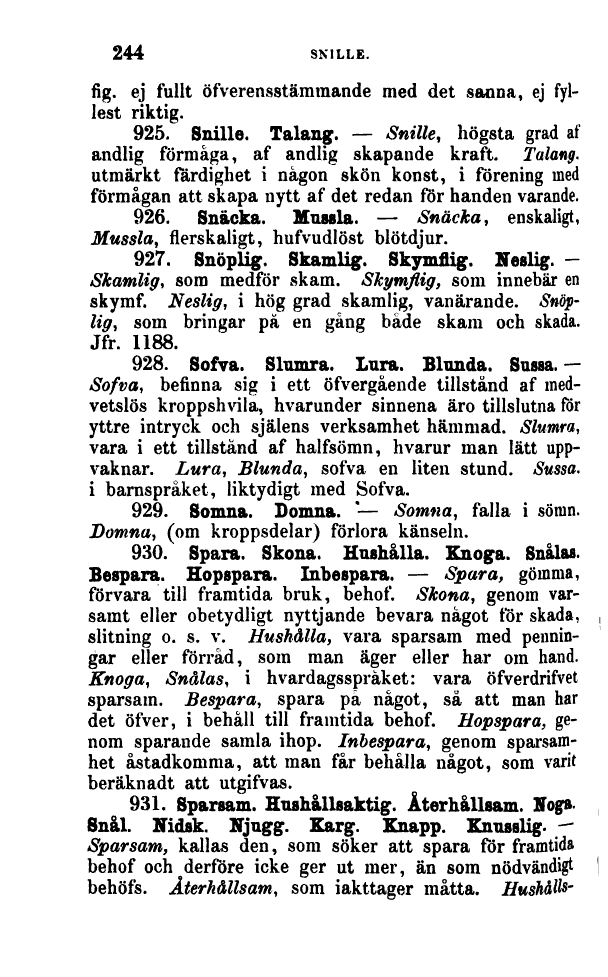 244 SNILLE.

fig. ej fullt öfverensstämmande med det sanna, ej fyllest riktig.

925. Snille. Talang. — Snille, högsta grad af andlig förmåga, af andlig skapande kraft. Talang. utmärkt färdighet i någon skön konst, i förening med förmågan att skapa nytt af det redan för handen varande.

926. Snäcka. Mussla. — Snäcka, enskaligt, Mussla, flerskaligt, hufvudlöst blötdjur.

927. Snöplig. Skamlig. Skymflig. Neslig. — Skamlig, som medför skam. Skymflig, som innebär en skymf. Neslig, i hög grad skamlig, vanärande. Snöplig, som bringar på en gång både skam och skada. Jfr. 1188.

928. Sofva. Slumra. Lura. Blunda. Sussa. — Sofva, befinna sig i ett öfvergående tillstånd af medvetslös kroppshvila, hvarunder sinnena äro tillslutna för yttre intryck och själens verksamhet hämmad. Slumra, vara i ett tillstånd af halfsömn, hvarur man lätt uppvaknar. Lura, Blunda, sofva en liten stund. Sussa. i barnspråket, liktydigt med Sofva.

929. Somna. Domna. — Somna, falla i sömn. Domna, (om kroppsdelar) förlora känseln.

930. Spara. Skona. Hushålla. Knoga. Snålas. Bespara. Hopspara. Inbespara. — Spara, gömma, förvara till framtida bruk, behof. Skona, genom varsamt eller obetydligt nyttjande bevara något för skada, slitning o. s. v. Hushålla, vara sparsam med penningar eller förråd, som man äger eller har om hand. Knoga, Snålas, i hvardagsspråket: vara öfverdrifvet sparsam. Bespara, spara på något, så att man har det öfver, i behåll till framtida behof. Hopspara, genom sparande samla ihop. Inbespara, genom sparsamhet åstadkomma, att man får behålla något, som varit beräknadt att utgifvas.

931. Sparsam. Hushållsaktig. Återhållsam. Noga. Snål. Nidsk. Njugg. Karg. Knapp. Knusslig. — Sparsam, kallas den, som söker att spara för framtida behof och derföre icke ger ut mer, än som nödvändigt behöfs. Återhållsam, som iakttager måtta. Hushålls-